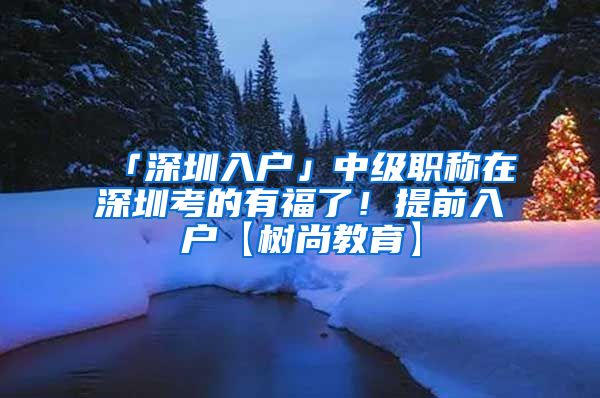 「深圳入户」中级职称在深圳考的有福了！提前入户【树尚教育】